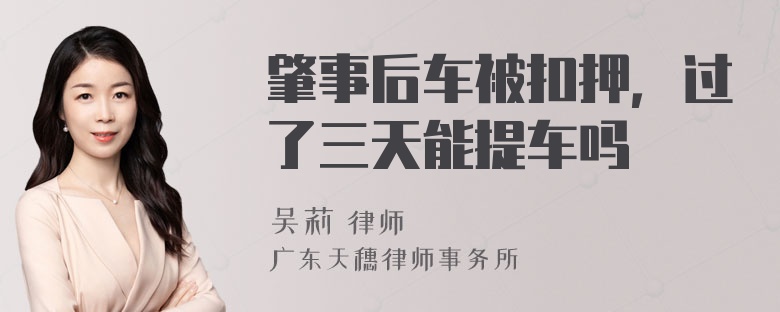 肇事后车被扣押，过了三天能提车吗

吴莉 律师

广东天穗律师事务所